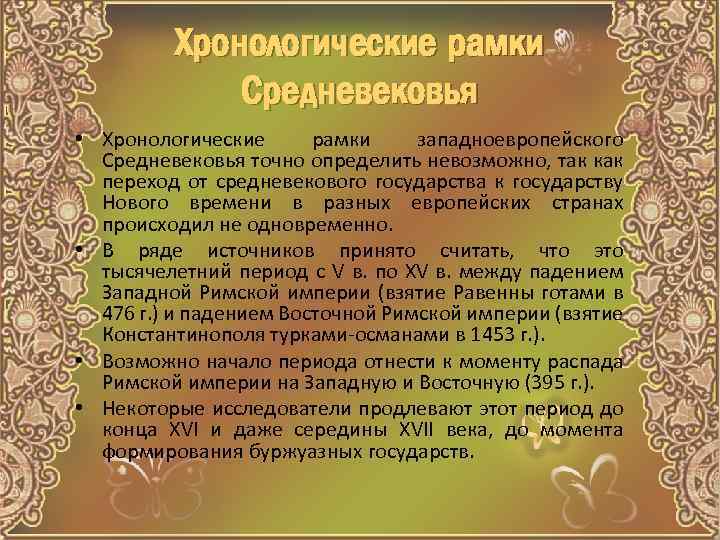 Хронологические рамки Средневековья

• Хронологические рамки западноевропейского Средневековья точно определить невозможно, так как переход от средневекового государства к государству Нового времени в разных европейских странах происходил не одновременно.

• В ряде источников принято считать, что это тысячелетний период с V в. по XV в. между падением Западной Римской империи (взятие Равенны готами в 476 г.) и падением Восточной Римской империи (взятие Константинополя турками-османами в 1453 г.).

• Возможно начало периода отнести к моменту распада Римской империи на Западную и Восточную (395 г.).

• Некоторые исследователи продлевают этот период до конца XVI и даже середины XVII века, до момента формирования буржуазных государств.